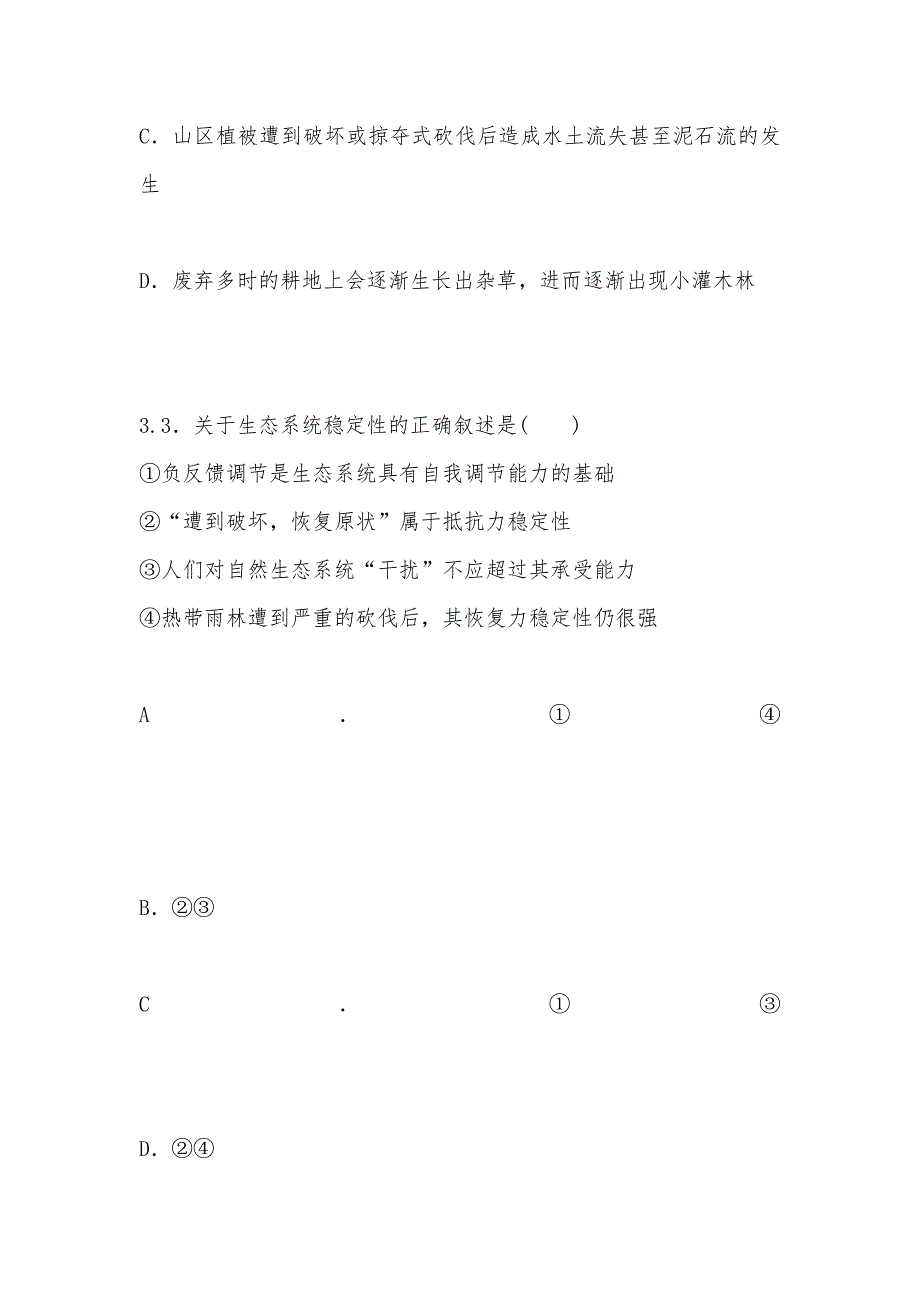 C．山区植被遭到破坏或掠夺式砍伐后造成水土流失甚至泥石流的发生

D．废弃多时的耕地上会逐渐生长出杂草，进而逐渐出现小灌木林

3.3．关于生态系统稳定性的正确叙述是(　　)
①负反馈调节是生态系统具有自我调节能力的基础
②“遭到破坏，恢复原状”属于抵抗力稳定性
③人们对自然生态系统“干扰”不应超过其承受能力
④热带雨林遭到严重的砍伐后，其恢复力稳定性仍很强

A．①④

B．②③

C．①③

D．②④